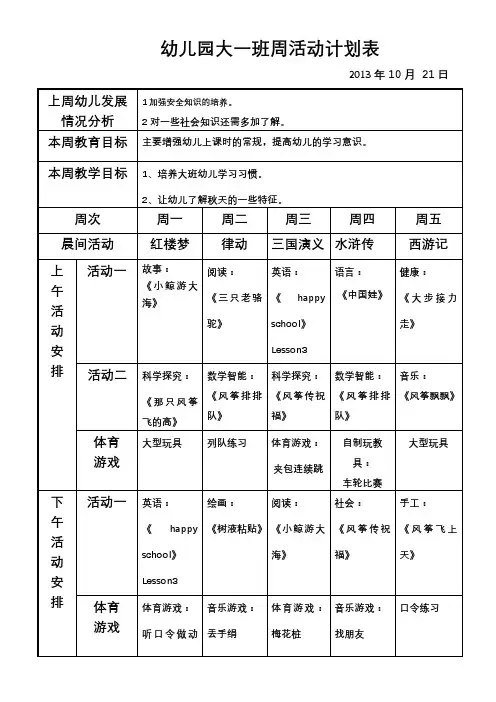 幼儿园大一班周活动计划表

2013 年 10 月 21 日

| 上周幼儿发展情况分析 | | 1 加强安全知识的培养。 2 对一些社会知识还需多加了解。 | | | | |
|---|---|---|---|---|---|---|
| 本周教育目标 | | 主要增强幼儿上课时的常规，提高幼儿的学习意识。 | | | | |
| 本周教学目标 | | 1、培养大班幼儿学习习惯. 2、让幼儿了解秋天的一些特征。 | | | | |
| 周次 | | 周一 | 周二 | 周三 | 周四 | 周五 |
| 晨间活动 | | 红楼梦 | 律动 | 三国演义 | 水浒传 | 西游记 |
| 上午活动安排 | 活动一 | 故事：《小鲸游大海》 | 阅读：《三只老骆驼》 | 英语：《 happy school》 Lesson3 | 语言：《中国娃》 | 健康：《大步接力走》 |
| | 活动二 | 科学探究：《那只风筝飞的高》 | 数学智能：《风筝排排队》 | 科学探究：《风筝传祝福》 | 数学智能：《风筝排排队》 | 音乐：《风筝飘飘》 |
| | 体育游戏 | 大型玩具 | 列队练习 | 体育游戏：夹包连续跳 | 自制玩教具：车轮比赛 | 大型玩具 |
| 下午活动安排 | 活动一 | 英语：《 happy school》 Lesson3 | 绘画：《树液粘贴》 | 阅读：《小鲸游大海》 | 社会：《风筝传祝福》 | 手工：《风筝飞上天》 |
| | 体育游戏 | 体育游戏：听口令做动 | 音乐游戏：丢手绢 | 体育游戏：梅花桩 | 音乐游戏：找朋友 | 口令练习 |